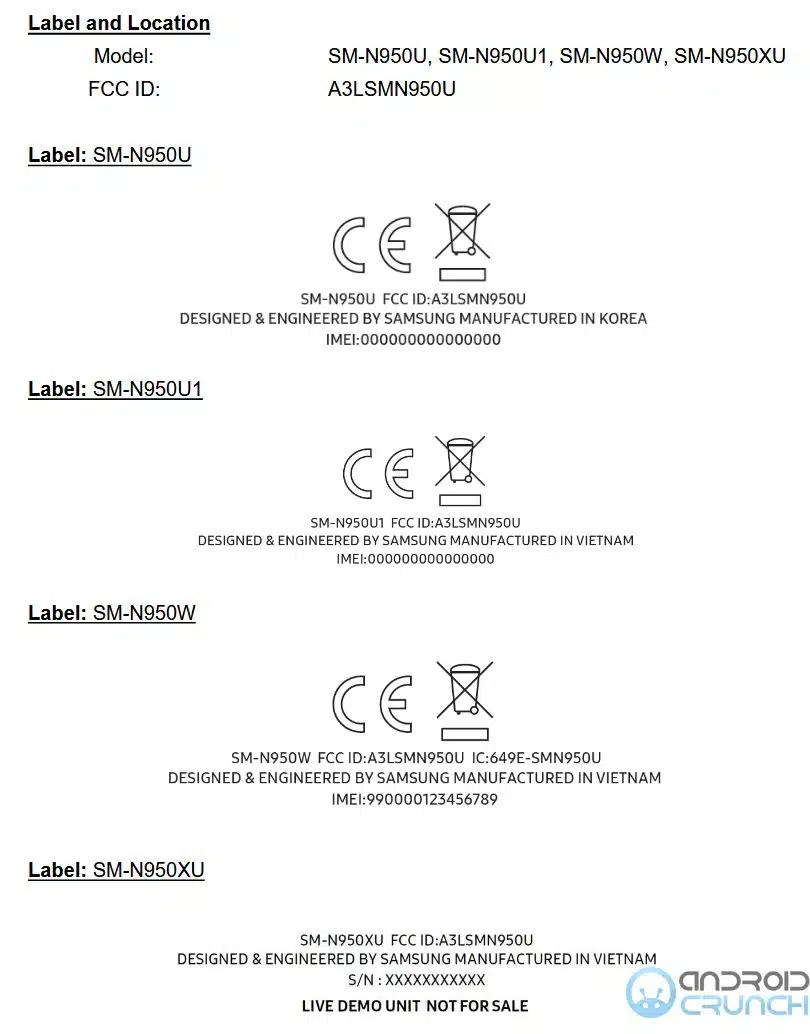 Label and Location

Model: SM-N950U, SM-N950U1, SM-N950W, SM-N950XU

FCC ID: A3LSMN950U

Label: SM-N950U

CE

SM-N950U FCC ID:A3LSMN950U
DESIGNED & ENGINEERED BY SAMSUNG MANUFACTURED IN KOREA
IMEI:000000000000000

Label: SM-N950U1

CE

SM-N950U1 FCC ID:A3LSMN950U
DESIGNED & ENGINEERED BY SAMSUNG MANUFACTURED IN VIETNAM
IMEI:000000000000000

Label: SM-N950W

CE

SM-N950W FCC ID:A3LSMN950U IC:649E-SMN950U
DESIGNED & ENGINEERED BY SAMSUNG MANUFACTURED IN VIETNAM
IMEI:990000123456789

Label: SM-N950XU

SM-N950XU FCC ID:A3LSMN950U
DESIGNED & ENGINEERED BY SAMSUNG MANUFACTURED IN VIETNAM
S/N : XXXXXXXXXXX
LIVE DEMO UNIT NOT FOR SALE

ANDROID CRUNCH